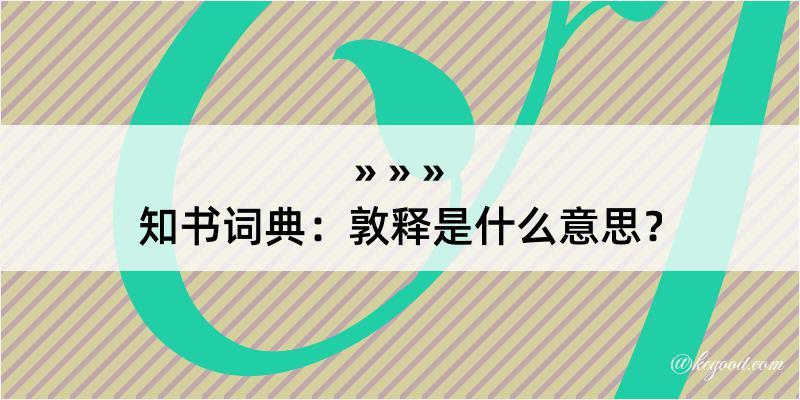 » » »

知书词典：敦释是什么意思？

@keyood.com